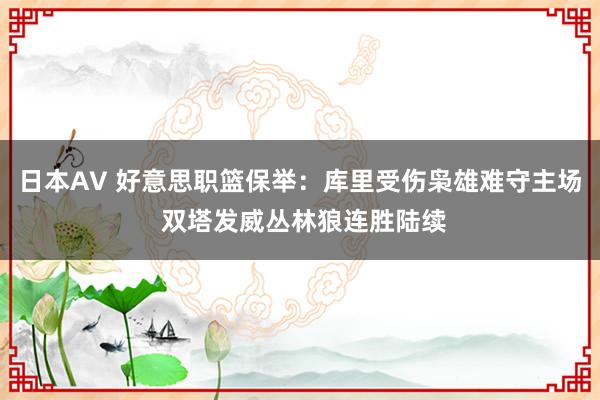 日本AV 好意思职篮保举：库里受伤枭雄难守主场 双塔发威丛林狼连胜陆续